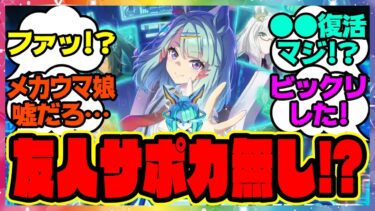 ファッ!?

メカウマ娘
嘘だろ…

●●復活
マジ!?

ビックリ
した!

友人サポカ無し!?